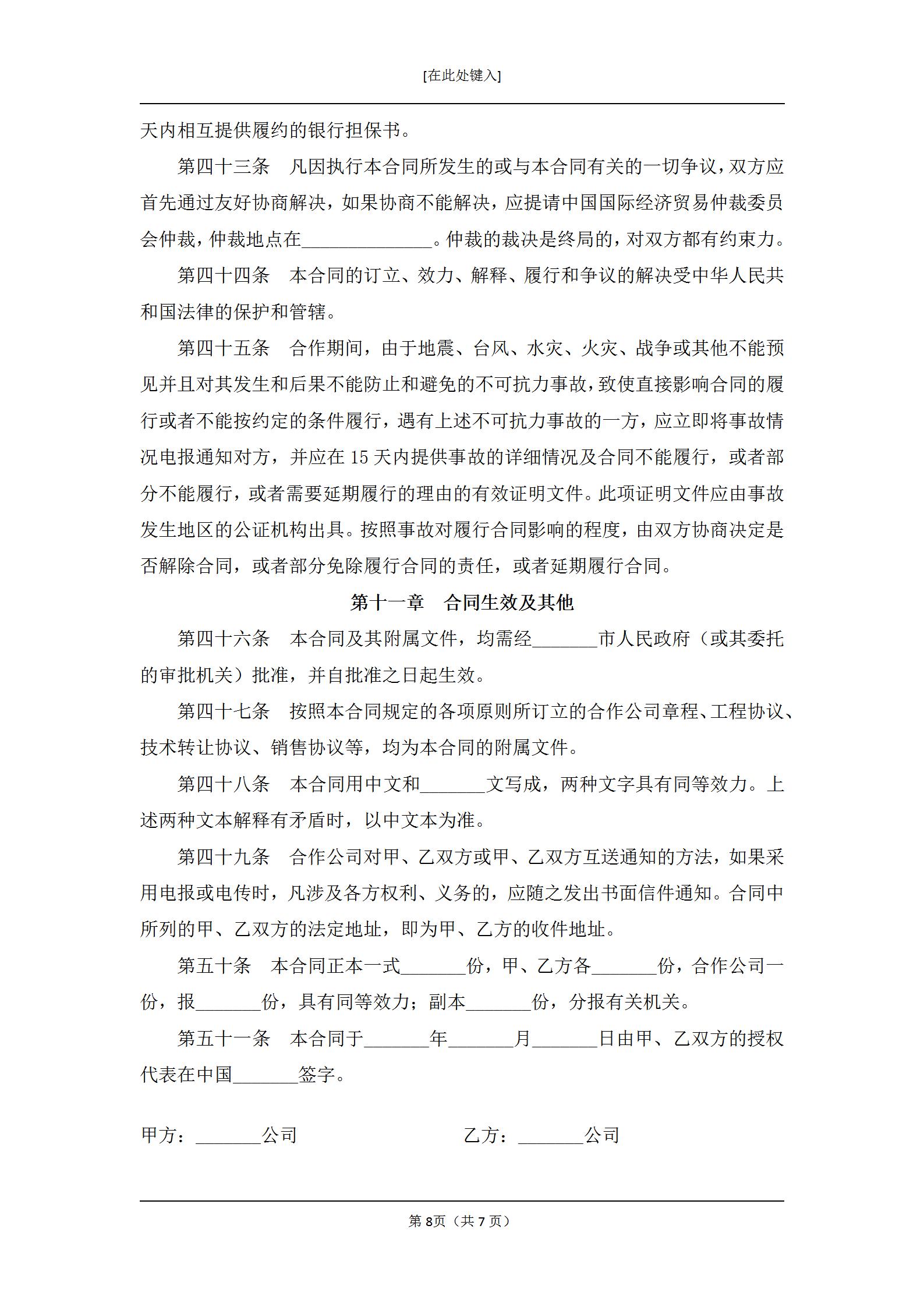 [在此处键入]

天内相互提供履约的银行担保书。

第四十三条　凡因执行本合同所发生的或与本合同有关的一切争议，双方应首先通过友好协商解决，如果协商不能解决，应提请中国国际经济贸易仲裁委员会仲裁，仲裁地点在______________。仲裁的裁决是终局的，对双方都有约束力。

第四十四条　本合同的订立、效力、解释、履行和争议的解决受中华人民共和国法律的保护和管辖。

第四十五条　合作期间，由于地震、台风、水灾、火灾、战争或其他不能预见并且对其发生和后果不能防止和避免的不可抗力事故，致使直接影响合同的履行或者不能按约定的条件履行，遇有上述不可抗力事故的一方，应立即将事故情况电报通知对方，并应在 15 天内提供事故的详细情况及合同不能履行，或者部分不能履行，或者需要延期履行的理由的有效证明文件。此项证明文件应由事故发生地区的公证机构出具。按照事故对履行合同影响的程度，由双方协商决定是否解除合同，或者部分免除履行合同的责任，或者延期履行合同。

第十一章　合同生效及其他

第四十六条　本合同及其附属文件，均需经_______市人民政府（或其委托的审批机关）批准，并自批准之日起生效。

第四十七条　按照本合同规定的各项原则所订立的合作公司章程、工程协议、技术转让协议、销售协议等，均为本合同的附属文件。

第四十八条　本合同用中文和_______文写成，两种文字具有同等效力。上述两种文本解释有矛盾时，以中文本为准。

第四十九条　合作公司对甲、乙双方或甲、乙双方互送通知的方法，如果采用电报或电传时，凡涉及各方权利、义务的，应随之发出书面信件通知。合同中所列的甲、乙双方的法定地址，即为甲、乙方的收件地址。

第五十条　本合同正本一式_______份，甲、乙方各_______份，合作公司一份，报_______份，具有同等效力；副本_______份，分报有关机关。

第五十一条　本合同于_______年_______月_______日由甲、乙双方的授权代表在中国_______签字。

甲方：_______公司　　　　乙方：_______公司

第 8页（共 7 页）